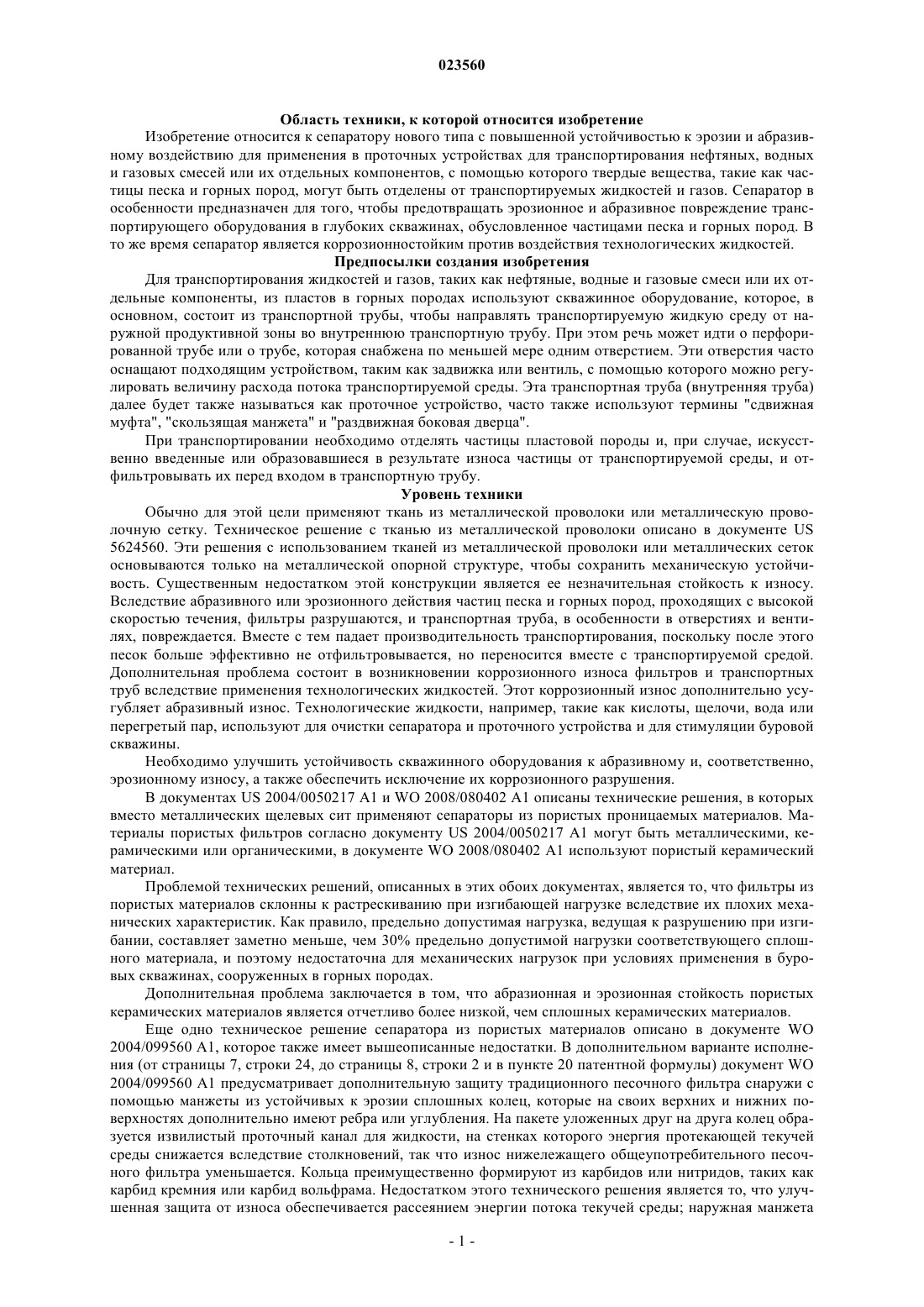 023560

Область техники, к которой относится изобретение

Изобретение относится к сепаратору нового типа с повышенной устойчивостью к эрозии и абразивному воздействию для применения в проточных устройствах для транспортирования нефтяных, водных и газовых смесей или их отдельных компонентов, с помощью которого твердые вещества, такие как частицы песка и горных пород, могут быть отделены от транспортируемых жидкостей и газов. Сепаратор в особенности предназначен для того, чтобы предотвращать эрозионное и абразивное повреждение транспортирующего оборудования в глубоких скважинах, обусловленное частицами песка и горных пород. В то же время сепаратор является коррозионностойким против воздействия технологических жидкостей.

Предпосылки создания изобретения

Для транспортирования жидкостей и газов, таких как нефтяные, водные и газовые смеси или их отдельные компоненты, из пластов в горных породах используют скважинное оборудование, которое, в основном, состоит из транспортной трубы, чтобы направлять транспортируемую жидкую среду от наружной продуктивной зоны во внутреннюю транспортную трубу. При этом речь может идти о перфорированной трубе или о трубе, которая снабжена по меньшей мере одним отверстием. Эти отверстия часто оснащают подходящим устройством, таким как задвижка или вентиль, с помощью которого можно регулировать величину расхода потока транспортируемой среды. Эта транспортная труба (внутренняя труба) далее будет также называться как проточное устройство, часто также используют термины "сдвижная муфта", "скользящая манжета" и "раздвижная боковая дверца".

При транспортировании необходимо отделять частицы пластовой породы и, при случае, искусственно введенные или образовавшиеся в результате износа частицы от транспортируемой среды, и отфильтровывать их перед входом в транспортную трубу.

Уровень техники

Обычно для этой цели применяют ткань из металлической проволоки или металлическую проволочную сетку. Техническое решение с тканью из металлической проволоки описано в документе US 5624560. Эти решения с использованием тканей из металлической проволоки или металлических сеток основываются только на металлической опорной структуре, чтобы сохранить механическую устойчивость. Существенным недостатком этой конструкции является ее незначительная стойкость к износу. Вследствие абразивного или эрозионного действия частиц песка и горных пород, проходящих с высокой скоростью течения, фильтры разрушаются, и транспортная труба, в особенности в отверстиях и вентилях, повреждается. Вместе с тем падает производительность транспортирования, поскольку после этого песок больше эффективно не отфильтровывается, но переносится вместе с транспортируемой средой. Дополнительная проблема состоит в возникновении коррозионного износа фильтров и транспортных труб вследствие применения технологических жидкостей. Этот коррозионный износ дополнительно усугубляет абразивный износ. Технологические жидкости, например, такие как кислоты, щелочи, вода или перегретый пар, используют для очистки сепаратора и проточного устройства и для стимуляции буровой скважины.

Необходимо улучшить устойчивость скважинного оборудования к абразивному и, соответственно, эрозионному износу, а также обеспечить исключение их коррозионного разрушения.

В документах US 2004/0050217 A1 и WO 2008/080402 A1 описаны технические решения, в которых вместо металлических щелевых сит применяют сепараторы из пористых проницаемых материалов. Материалы пористых фильтров согласно документу US 2004/0050217 A1 могут быть металлическими, керамическими или органическими, в документе WO 2008/080402 A1 используют пористый керамический материал.

Проблемой технических решений, описанных в этих обоих документах, является то, что фильтры из пористых материалов склонны к растрескиванию при изгибающей нагрузке вследствие их плохих механических характеристик. Как правило, предельно допустимая нагрузка, ведущая к разрушению при изгибании, составляет заметно меньше, чем 30% предельно допустимой нагрузки соответствующего сплошного материала, и поэтому недостаточна для механических нагрузок при условиях применения в буровых скважинах, сооруженных в горных породах.

Дополнительная проблема заключается в том, что абразионная и эрозионная стойкость пористых керамических материалов является отчетливо более низкой, чем сплошных керамических материалов.

Еще одно техническое решение сепаратора из пористых материалов описано в документе WO 2004/099560 A1, которое также имеет вышеописанные недостатки. В дополнительном варианте исполнения (от страницы 7, строки 24, до страницы 8, строки 2 и в пункте 20 патентной формулы) документ WO 2004/099560 A1 предусматривает дополнительную защиту традиционного песочного фильтра снаружи с помощью манжеты из устойчивых к эрозии сплошных колец, которые на своих верхних и нижних поверхностях дополнительно имеют ребра или углубления. На пакете уложенных друг на друга колец образуется извилистый проточный канал для жидкости, на стенках которого энергия протекающей текучей среды снижается вследствие столкновений, так что износ нижележащего общеупотребительного песочного фильтра уменьшается. Кольца преимущественно формируют из карбидов или нитридов, таких как карбид кремния или карбид вольфрама. Недостатком этого технического решения является то, что улучшенная защита от износа обеспечивается рассеянием энергии потока текучей среды; наружная манжета

- 1 -